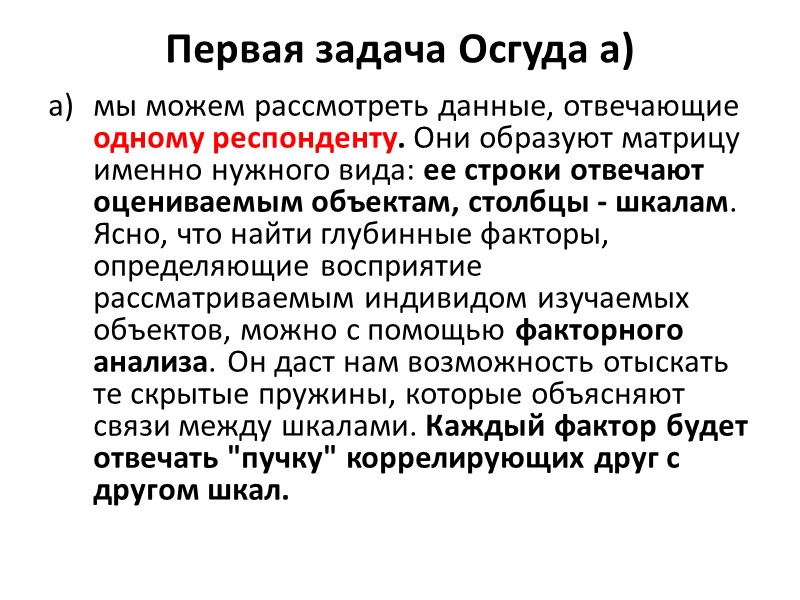 Первая задача Осгуда а)

а) мы можем рассмотреть данные, отвечающие одному респонденту. Они образуют матрицу именно нужного вида: ее строки отвечают оцениваемым объектам, столбцы - шкалам. Ясно, что найти глубинные факторы, определяющие восприятие рассматриваемым индивидом изучаемых объектов, можно с помощью факторного анализа. Он даст нам возможность отыскать те скрытые пружины, которые объясняют связи между шкалами. Каждый фактор будет отвечать "пучку" коррелирующих друг с другом шкал.